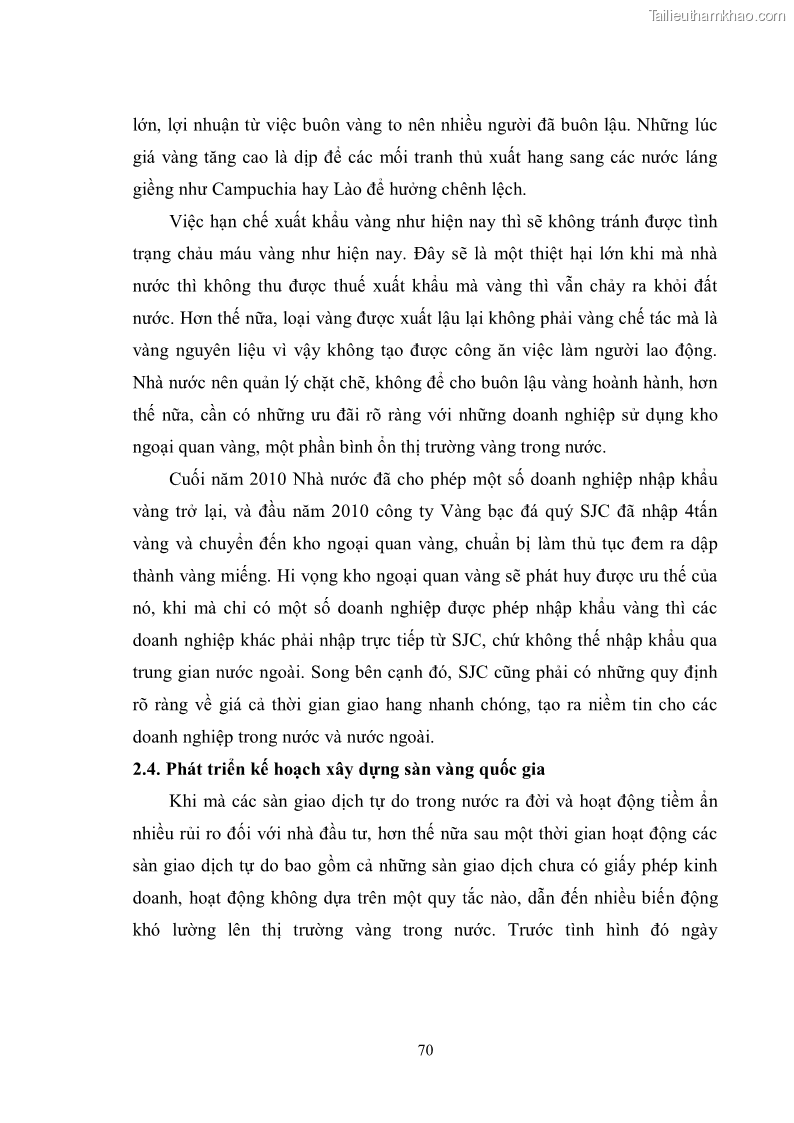 Tailieuthamkhao.com

lớn, lợi nhuận từ việc buôn vàng to nên nhiều người đã buôn lậu. Những lúc giá vàng tăng cao là dịp để các mối tranh thủ xuất hang sang các nước láng giềng như Campuchia hay Lào để hưởng chênh lệch.

Việc hạn chế xuất khẩu vàng như hiện nay thì sẽ không tránh được tình trạng chảu máu vàng như hiện nay. Đây sẽ là một thiệt hại lớn khi mà nhà nước thì không thu được thuế xuất khẩu mà vàng thì vẫn chảy ra khỏi đất nước. Hơn thế nữa, loại vàng được xuất lậu lại không phải vàng chế tác mà là vàng nguyên liệu vì vậy không tạo được công ăn việc làm người lao động. Nhà nước nên quản lý chặt chẽ, không để cho buôn lậu vàng hoành hành, hơn thế nữa, cần có những ưu đãi rõ ràng với những doanh nghiệp sử dụng kho ngoại quan vàng, một phần bình ổn thị trường vàng trong nước.

Cuối năm 2010 Nhà nước đã cho phép một số doanh nghiệp nhập khẩu vàng trở lại, và đầu năm 2010 công ty Vàng bạc đá quý SJC đã nhập 4tấn vàng và chuyển đến kho ngoại quan vàng, chuẩn bị làm thủ tục đem ra dập thành vàng miếng. Hi vọng kho ngoại quan vàng sẽ phát huy được ưu thế của nó, khi mà chỉ có một số doanh nghiệp được phép nhập khẩu vàng thì các doanh nghiệp khác phải nhập trực tiếp từ SJC, chứ không thể nhập khẩu qua trung gian nước ngoài. Song bên cạnh đó, SJC cũng phải có những quy định rõ ràng về giá cả thời gian giao hang nhanh chóng, tạo ra niềm tin cho các doanh nghiệp trong nước và nước ngoài.

2.4. Phát triển kế hoạch xây dựng sàn vàng quốc gia

Khi mà các sàn giao dịch tự do trong nước ra đời và hoạt động tiềm ẩn nhiều rủi ro đối với nhà đầu tư, hơn thế nữa sau một thời gian hoạt động các sàn giao dịch tự do bao gồm cả những sàn giao dịch chưa có giấy phép kinh doanh, hoạt động không dựa trên một quy tắc nào, dẫn đến nhiều biến động khó lường lên thị trường vàng trong nước. Trước tình hình đó ngày

70